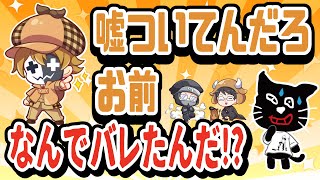 嘘ついてんだろ
お前

なんでバレたんだ!?